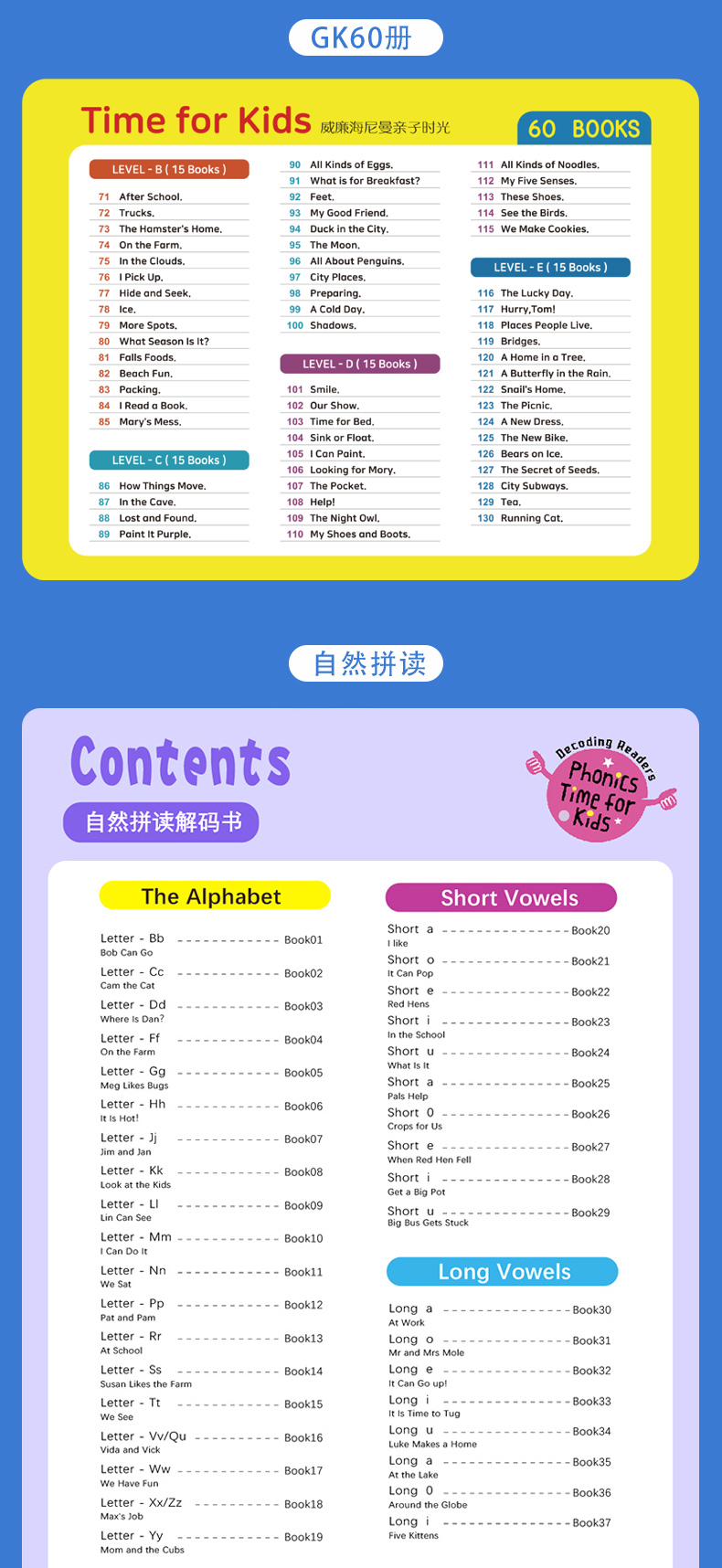 GK60册

Time for Kids 威廉海尼曼亲子时光

60 BOOKS

LEVEL - B ( 15 Books )

71 After School.
72 Trucks.
73 The Hamster's Home.
74 On the Farm.
75 In the Clouds.
76 I Pick Up.
77 Hide and Seek.
78 Ice.
79 More Spots.
80 What Season Is It?
81 Falls Foods.
82 Beach Fun.
83 Packing.
84 I Read a Book.
85 Mary's Mess.

LEVEL - C ( 15 Books )

86 How Things Move.
87 In the Cave.
88 Lost and Found.
89 Paint It Purple.
90 All Kinds of Eggs.
91 What is for Breakfast?
92 Feet.
93 My Good Friend.
94 Duck in the City.
95 The Moon.
96 All About Penguins.
97 City Places.
98 Preparing.
99 A Cold Day.
100 Shadows.

LEVEL - D ( 15 Books )

101 Smile.
102 Our Show.
103 Time for Bed.
104 Sink or Float.
105 I Can Paint.
106 Looking for Mory.
107 The Pocket.
108 Help!
109 The Night Owl.
110 My Shoes and Boots.
111 All Kinds of Noodles.
112 My Five Senses.
113 These Shoes.
114 See the Birds.
115 We Make Cookies.

LEVEL - E ( 15 Books )

116 The Lucky Day.
117 Hurry,Tom!
118 Places People Live.
119 Bridges.
120 A Home in a Tree.
121 A Butterfly in the Rain.
122 Snail's Home.
123 The Picnic.
124 A New Dress.
125 The New Bike.
126 Bears on Ice.
127 The Secret of Seeds.
128 City Subways.
129 Tea.
130 Running Cat.

自然拼读

Contents

自然拼读解码书

Decoding Readers
Phonics
Time for Kids

The Alphabet

Letter - Bb Book01
Bob Can Go
Letter - Cc Book02
Cam the Cat
Letter - Dd Book03
Where Is Dan?
Letter - Ff Book04
On the Farm
Letter - Gg Book05
Meg Likes Bugs
Letter - Hh Book06
It Is Hot!
Letter - Jj Book07
Jim and Jan
Letter - Kk Book08
Look at the Kids
Letter - Ll Book09
Lin Can See
Letter - Mm Book10
I Can Do It
Letter - Nn Book11
We Sat
Letter - Pp Book12
Pat and Pam
Letter - Rr Book13
At School
Letter - Ss Book14
Susan Likes the Farm
Letter - Tt Book15
We See
Letter - Vv/Qu Book16
Vida and Vick
Letter - Ww Book17
We Have Fun
Letter - Xx/Zz Book18
Max's Job
Letter - Yy Book19
Mom and the Cubs

Short Vowels

Short a Book20
I like
Short o Book21
It Can Pop
Short e Book22
Red Hens
Short i Book23
In the School
Short u Book24
What Is It
Short a Book25
Pals Help
Short 0 Book26
Crops for Us
Short e Book27
When Red Hen Fell
Short i Book28
Get a Big Pot
Short u Book29
Big Bus Gets Stuck

Long Vowels

Long a Book30
At Work
Long o Book31
Mr and Mrs Mole
Long e Book32
It Can Go up!
Long i Book33
It Is Time to Tug
Long u Book34
Luke Makes a Home
Long a Book35
At the Lake
Long 0 Book36
Around the Globe
Long i Book37
Five Kittens